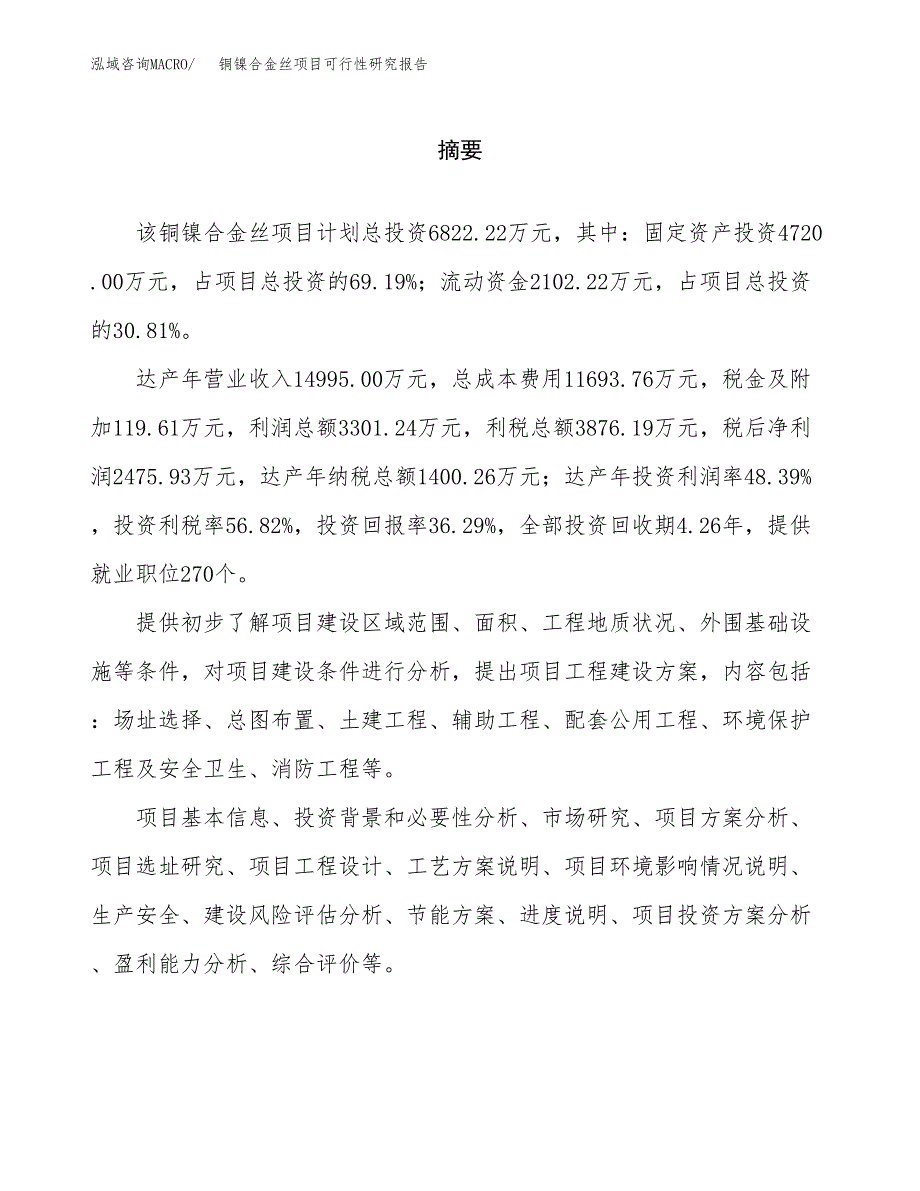 泓域咨询MACRO/　铜镍合金丝项目可行性研究报告

摘要

该铜镍合金丝项目计划总投资6822.22万元，其中：固定资产投资4720.00万元，占项目总投资的69.19%；流动资金2102.22万元，占项目总投资的30.81%。

达产年营业收入14995.00万元，总成本费用11693.76万元，税金及附加119.61万元，利润总额3301.24万元，利税总额3876.19万元，税后净利润2475.93万元，达产年纳税总额1400.26万元；达产年投资利润率48.39%，投资利税率56.82%，投资回报率36.29%，全部投资回收期4.26年，提供就业职位270个。

提供初步了解项目建设区域范围、面积、工程地质状况、外围基础设施等条件，对项目建设条件进行分析，提出项目工程建设方案，内容包括：场址选择、总图布置、土建工程、辅助工程、配套公用工程、环境保护工程及安全卫生、消防工程等。

项目基本信息、投资背景和必要性分析、市场研究、项目方案分析、项目选址研究、项目工程设计、工艺方案说明、项目环境影响情况说明、生产安全、建设风险评估分析、节能方案、进度说明、项目投资方案分析、盈利能力分析、综合评价等。